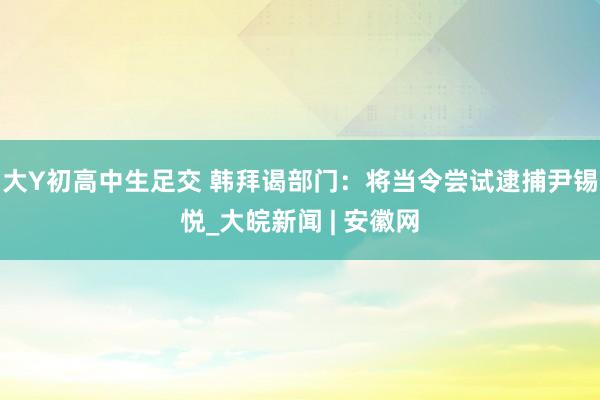 大Y初高中生足交 韩拜谒部门：将当令尝试逮捕尹锡悦_大皖新闻 | 安徽网